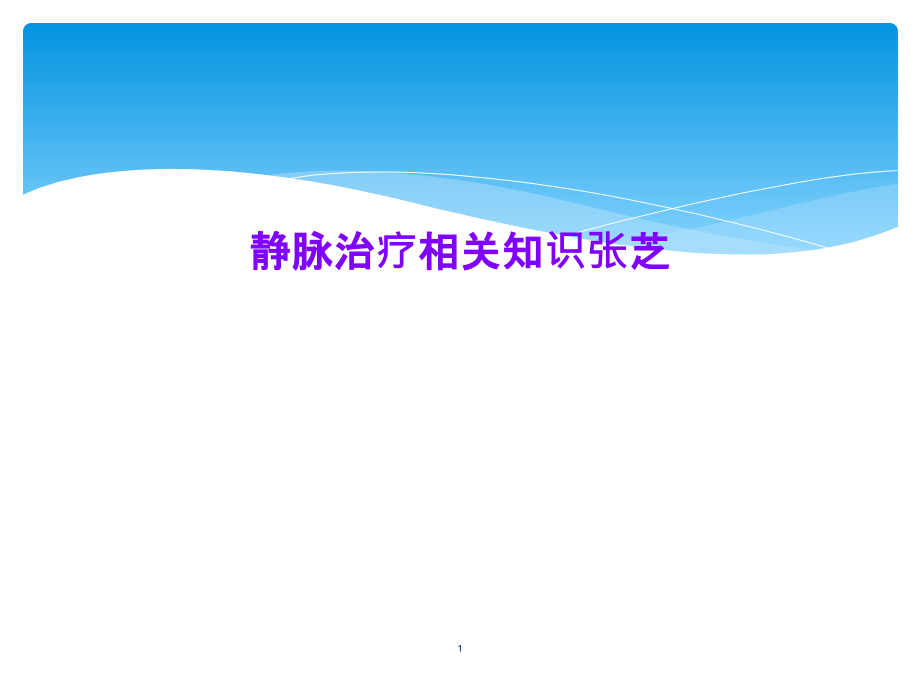 静脉治疗相关知识张芝

1